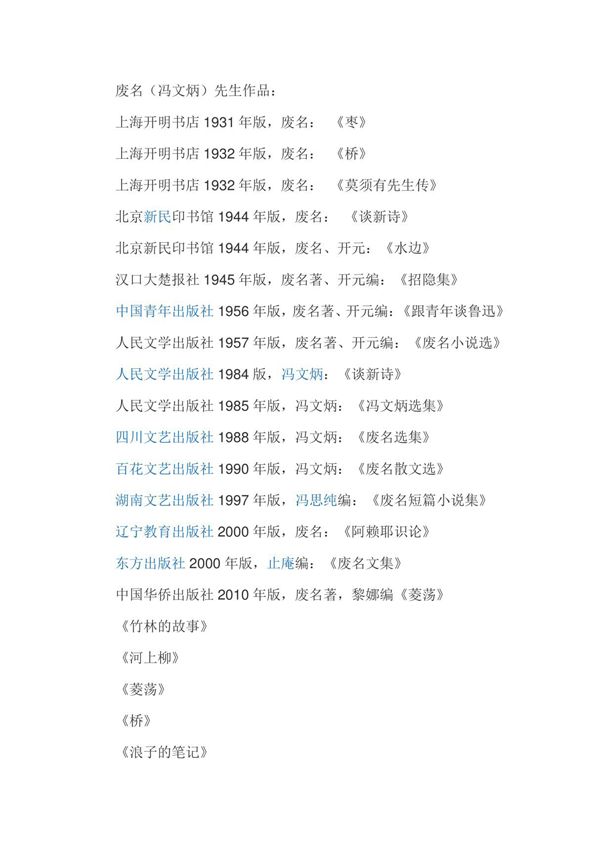 废名（冯文炳）先生作品：

上海开明书店 1931 年版，废名：《枣》

上海开明书店 1932 年版，废名：《桥》

上海开明书店 1932 年版，废名：《莫须有先生传》

北京新民印书馆 1944 年版，废名：《谈新诗》

北京新民印书馆 1944 年版，废名、开元：《水边》

汉口大楚报社 1945 年版，废名著、开元编：《招隐集》

中国青年出版社 1956 年版，废名著、开元编：《跟青年谈鲁迅》

人民文学出版社 1957 年版，废名著、开元编：《废名小说选》

人民文学出版社 1984 版，冯文炳：《谈新诗》

人民文学出版社 1985 年版，冯文炳：《冯文炳选集》

四川文艺出版社 1988 年版，冯文炳：《废名选集》

百花文艺出版社 1990 年版，冯文炳：《废名散文选》

湖南文艺出版社 1997 年版，冯思纯编：《废名短篇小说集》

辽宁教育出版社 2000 年版，废名：《阿赖耶识论》

东方出版社 2000 年版，止庵编：《废名文集》

中国华侨出版社 2010 年版，废名著，黎娜编《菱荡》

《竹林的故事》

《河上柳》

《菱荡》

《桥》

《浪子的笔记》